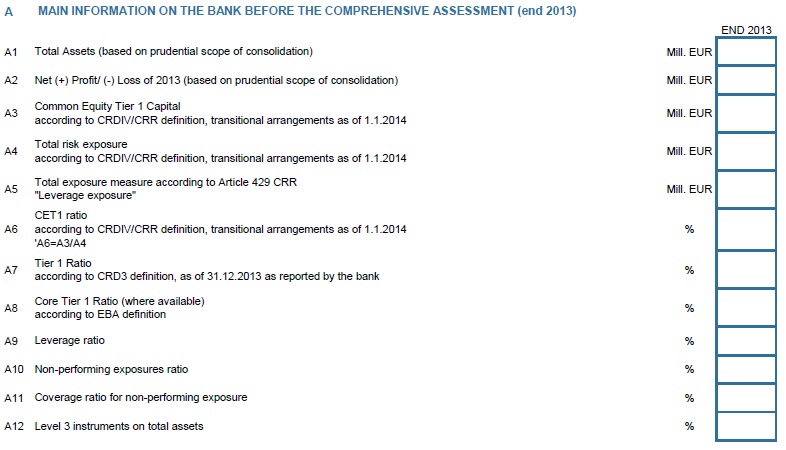 A MAIN INFORMATION ON THE BANK BEFORE THE COMPREHENSIVE ASSESSMENT (end 2013)

| | | | END 2013 |
|---|---|---|---|
| A1 | Total Assets (based on prudential scope of consolidation) | Mill. EUR | |
| A2 | Net (+) Profit/ (-) Loss of 2013 (based on prudential scope of consolidation) | Mill. EUR | |
| A3 | Common Equity Tier 1 Capital according to CRDIV/CRR definition, transitional arrangements as of 1.1.2014 | Mill. EUR | |
| A4 | Total risk exposure according to CRDIV/CRR definition, transitional arrangements as of 1.1.2014 | Mill. EUR | |
| A5 | Total exposure measure according to Article 429 CRR "Leverage exposure" | Mill. EUR | |
| A6 | CET1 ratio according to CRDIV/CRR definition, transitional arrangements as of 1.1.2014 'A6=A3/A4 | % | |
| A7 | Tier 1 Ratio according to CRD3 definition, as of 31.12.2013 as reported by the bank | % | |
| A8 | Core Tier 1 Ratio (where available) according to EBA definition | % | |
| A9 | Leverage ratio | % | |
| A10 | Non-performing exposures ratio | % | |
| A11 | Coverage ratio for non-performing exposure | % | |
| A12 | Level 3 instruments on total assets | % | |